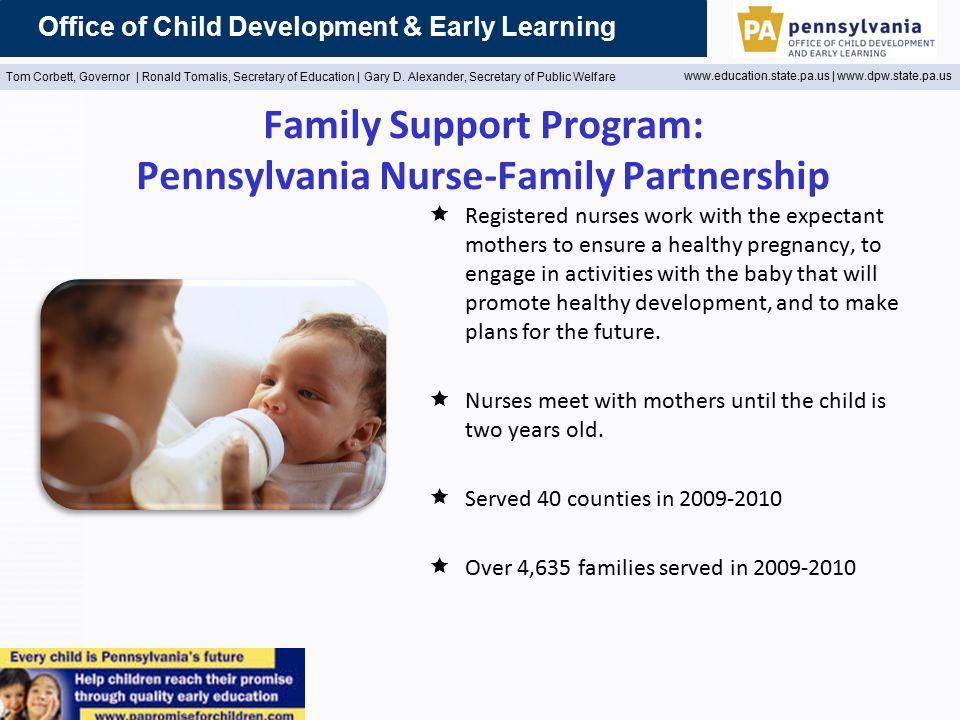 Office of Child Development & Early Learning

PA pennsylvania
OFFICE OF CHILD DEVELOPMENT AND EARLY LEARNING

Tom Corbett, Governor | Ronald Tomalis, Secretary of Education | Gary D. Alexander, Secretary of Public Welfare

www.education.state.pa.us | www.dpw.state.pa.us

Family Support Program:
Pennsylvania Nurse-Family Partnership

★ Registered nurses work with the expectant mothers to ensure a healthy pregnancy, to engage in activities with the baby that will promote healthy development, and to make plans for the future.

★ Nurses meet with mothers until the child is two years old.

★ Served 40 counties in 2009-2010

★ Over 4,635 families served in 2009-2010

Every child is Pennsylvania's future
Help children reach their promise through quality early education
www.papromiseforchildren.com